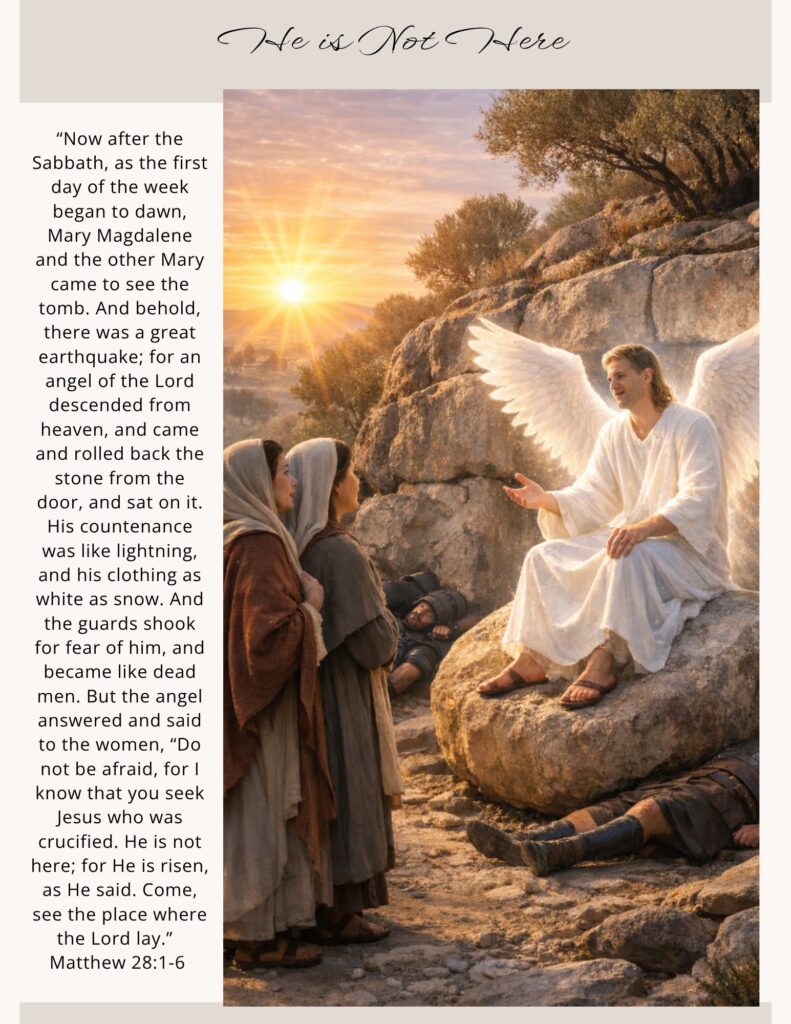 He is Not Here

“Now after the Sabbath, as the first day of the week began to dawn, Mary Magdalene and the other Mary came to see the tomb. And behold, there was a great earthquake; for an angel of the Lord descended from heaven, and came and rolled back the stone from the door, and sat on it. His countenance was like lightning, and his clothing as white as snow. And the guards shook for fear of him, and became like dead men. But the angel answered and said to the women, “Do not be afraid, for I know that you seek Jesus who was crucified. He is not here; for He is risen, as He said. Come, see the place where the Lord lay.” Matthew 28:1-6